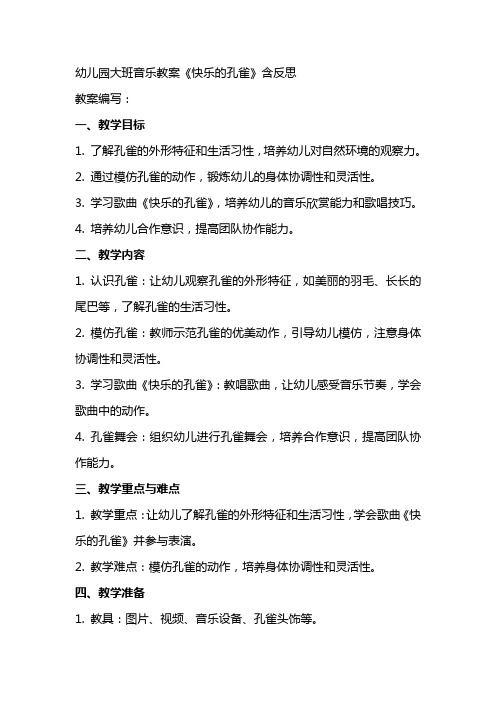 幼儿园大班音乐教案《快乐的孔雀》含反思

教案编写：

一、教学目标

1. 了解孔雀的外形特征和生活习性，培养幼儿对自然环境的观察力。

2. 通过模仿孔雀的动作，锻炼幼儿的身体协调性和灵活性。

3. 学习歌曲《快乐的孔雀》，培养幼儿的音乐欣赏能力和歌唱技巧。

4. 培养幼儿合作意识，提高团队协作能力。

二、教学内容

1. 认识孔雀：让幼儿观察孔雀的外形特征，如美丽的羽毛、长长的尾巴等，了解孔雀的生活习性。

2. 模仿孔雀：教师示范孔雀的优美动作，引导幼儿模仿，注意身体协调性和灵活性。

3. 学习歌曲《快乐的孔雀》：教唱歌曲，让幼儿感受音乐节奏，学会歌曲中的动作。

4. 孔雀舞会：组织幼儿进行孔雀舞会，培养合作意识，提高团队协作能力。

三、教学重点与难点

1. 教学重点：让幼儿了解孔雀的外形特征和生活习性，学会歌曲《快乐的孔雀》并参与表演。

2. 教学难点：模仿孔雀的动作，培养身体协调性和灵活性。

四、教学准备

1. 教具：图片、视频、音乐设备、孔雀头饰等。